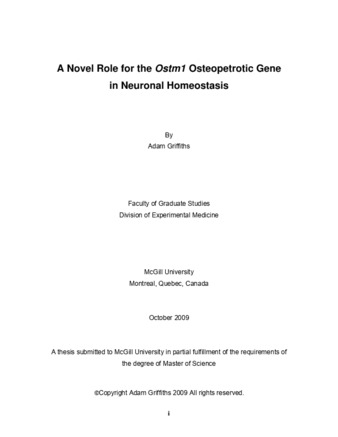 A Novel Role for the Ostm1 Osteopetrotic Gene in Neuronal Homeostasis

By
Adam Griffiths

Faculty of Graduate Studies
Division of Experimental Medicine

McGill University
Montreal, Quebec, Canada

October 2009

A thesis submitted to McGill University in partial fulfillment of the requirements of the degree of Master of Science

©Copyright Adam Griffiths 2009 All rights reserved.

i